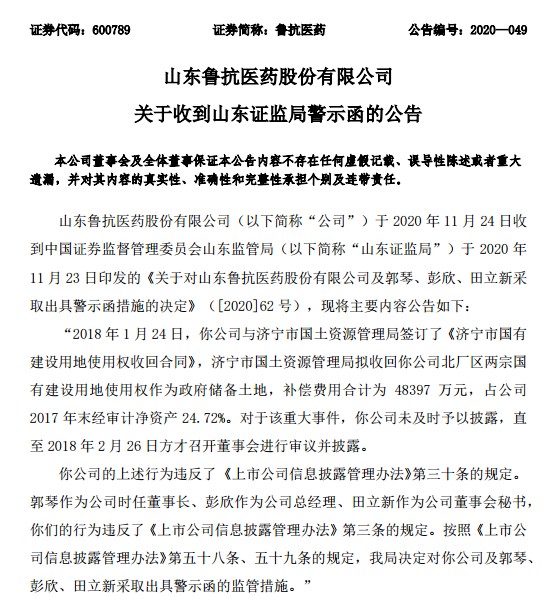 证券代码：600789　　证券简称：鲁抗医药　　公告编号：2020—049

山东鲁抗医药股份有限公司
关于收到山东证监局警示函的公告

本公司董事会及全体董事保证本公告内容不存在任何虚假记载、误导性陈述或者重大遗漏，并对其内容的真实性、准确性和完整性承担个别及连带责任。

山东鲁抗医药股份有限公司（以下简称“公司”）于 2020 年 11 月 24 日收到中国证券监督管理委员会山东监管局（以下简称“山东证监局”）于 2020 年 11 月 23 日印发的《关于对山东鲁抗医药股份有限公司及郭琴、彭欣、田立新采取出具警示函措施的决定》（[2020]62 号），现将主要内容公告如下：

“2018 年 1 月 24 日，你公司与济宁市国土资源管理局签订了《济宁市国有建设用地使用权收回合同》，济宁市国土资源管理局拟收回你公司北厂区两宗国有建设用地使用权作为政府储备土地，补偿费用合计为 48397 万元，占公司 2017 年末经审计净资产 24.72%。对于该重大事件，你公司未及时予以披露，直至 2018 年 2 月 26 日方才召开董事会进行审议并披露。

你公司的上述行为违反了《上市公司信息披露管理办法》第三十条的规定。郭琴作为公司时任董事长、彭欣作为公司总经理、田立新作为公司董事会秘书，你们的行为违反了《上市公司信息披露管理办法》第三条的规定。按照《上市公司信息披露管理办法》第五十八条、五十九条的规定，我局决定对你公司及郭琴、彭欣、田立新采取出具警示函的监管措施。”